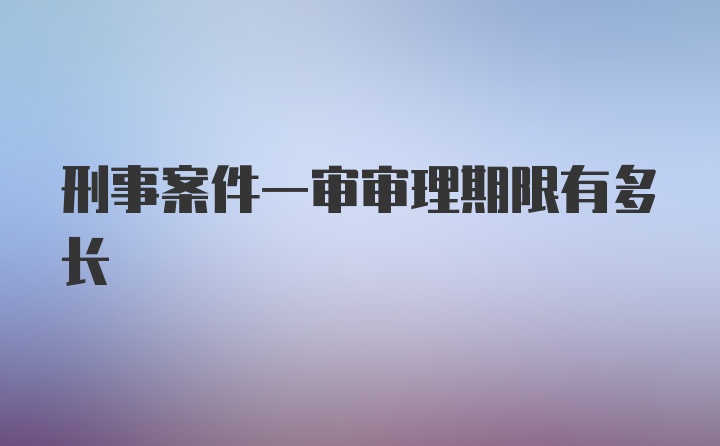 刑事案件一审审理期限有多长